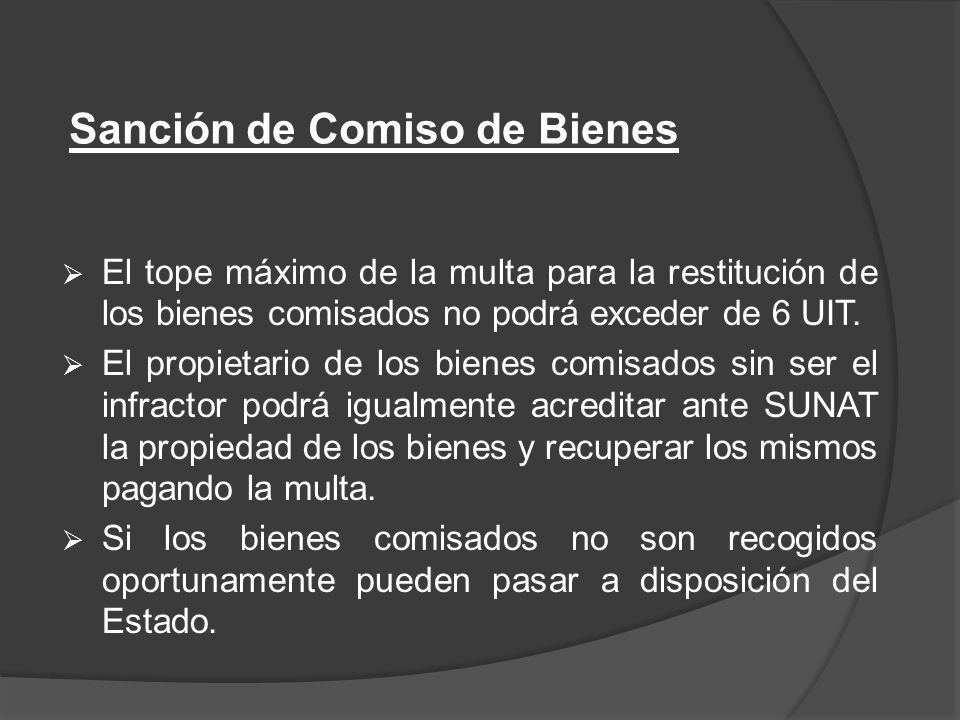 Sanción de Comiso de Bienes

➢ El tope máximo de la multa para la restitución de los bienes comisados no podrá exceder de 6 UIT.

➢ El propietario de los bienes comisados sin ser el infractor podrá igualmente acreditar ante SUNAT la propiedad de los bienes y recuperar los mismos pagando la multa.

➢ Si los bienes comisados no son recogidos oportunamente pueden pasar a disposición del Estado.